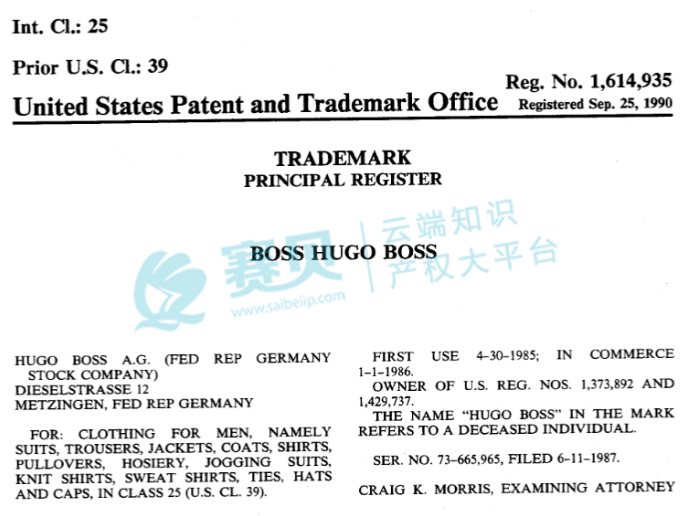 Int. Cl.: 25

Prior U.S. Cl.: 39

Reg. No. 1,614,935

United States Patent and Trademark Office

Registered Sep. 25, 1990

TRADEMARK
PRINCIPAL REGISTER

BOSS HUGO BOSS

HUGO BOSS A.G. (FED REP GERMANY STOCK COMPANY)
DIESELSTRASSE 12
METZINGEN, FED REP GERMANY

FOR: CLOTHING FOR MEN, NAMELY SUITS, TROUSERS, JACKETS, COATS, SHIRTS, PULLOVERS, HOSIERY, JOGGING SUITS, KNIT SHIRTS, SWEAT SHIRTS, TIES, HATS AND CAPS, IN CLASS 25 (U.S. CL. 39).

FIRST USE 4-30-1985; IN COMMERCE 1-1-1986.

OWNER OF U.S. REG. NOS. 1,373,892 AND 1,429,737.

THE NAME "HUGO BOSS" IN THE MARK REFERS TO A DECEASED INDIVIDUAL.

SER. NO. 73-665,965, FILED 6-11-1987.

CRAIG K. MORRIS, EXAMINING ATTORNEY

赛贝 云端知识产权大平台 www.saibeiip.com